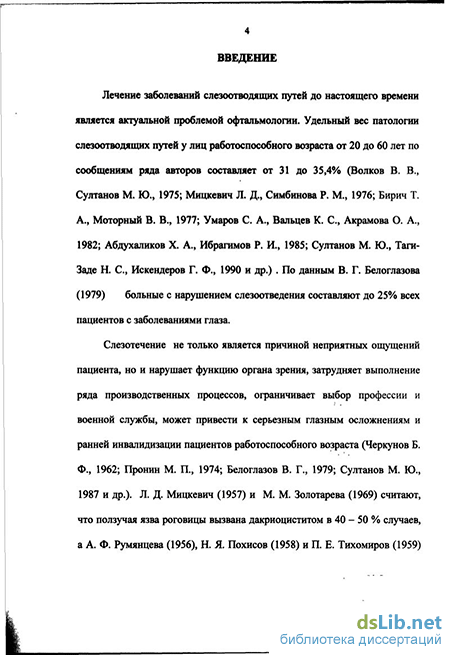 4

ВВЕДЕНИЕ

Лечение заболеваний слезоотводящих путей до настоящего времени является актуальной проблемой офтальмологии. Удельный вес патологии слезоотводящих путей у лиц работоспособного возраста от 20 до 60 лет по сообщениям ряда авторов составляет от 31 до 35,4% (Волков В. В., Султанов М. Ю., 1975; Мицкевич Л. Д., Симбинова Р. М., 1976; Бирич Т. А., Моторный В. В., 1977; Умаров С. А., Вальцев К. С., Акрамова О. А., 1982; Абдухаликов Х. А., Ибрагимов Р. И., 1985; Султанов М. Ю., Таги-Заде Н. С., Искендеров Г. Ф., 1990 и др.) . По данным В. Г. Белоглазова (1979) больные с нарушением слезоотведения составляют до 25% всех пациентов с заболеваниями глаза.

Слезотечение не только является причиной неприятных ощущений пациента, но и нарушает функцию органа зрения, затрудняет выполнение ряда производственных процессов, ограничивает выбор профессии и военной службы, может привести к серьезным глазным осложнениям и ранней инвалидизации пациентов работоспособного возраста (Черкунов Б. Ф., 1962; Пронин М. П., 1974; Белоглазов В. Г., 1979; Султанов М. Ю., 1987 и др.). Л. Д. Мицкевич (1957) и М. М. Золотарева (1969) считают, что ползучая язва роговицы вызвана дакриоциститом в 40 – 50 % случаев, а А. Ф. Румянцева (1956), Н. Я. Похисов (1958) и П. Е. Тихомиров (1959)

dsLib.net
библиотека диссертаций